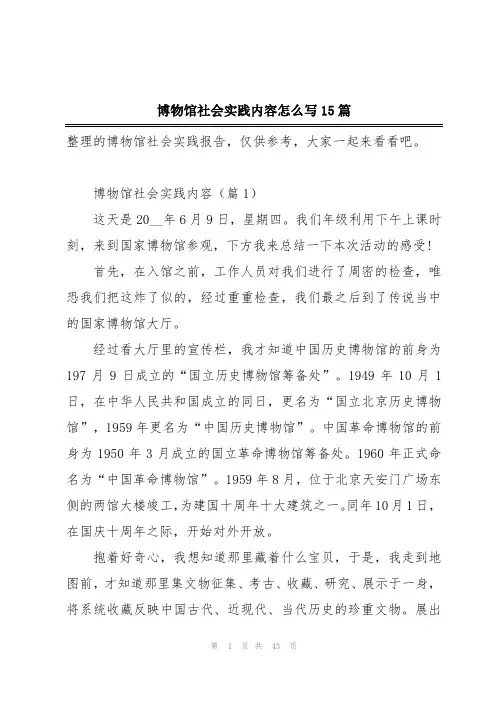 博物馆社会实践内容怎么写15篇

整理的博物馆社会实践报告，仅供参考，大家一起来看看吧。

博物馆社会实践内容（篇1）

这天是20__年6月9日，星期四。我们年级利用下午上课时刻，来到国家博物馆参观，下方我来总结一下本次活动的感受！

首先，在入馆之前，工作人员对我们进行了周密的检查，唯恐我们把这炸了似的，经过重重检查，我们最之后到了传说当中的国家博物馆大厅。

经过看大厅里的宣传栏，我才知道中国历史博物馆的前身为197月9日成立的“国立历史博物馆筹备处”。1949年10月1日，在中华人民共和国成立的同日，更名为“国立北京历史博物馆”，1959年更名为“中国历史博物馆”。中国革命博物馆的前身为1950年3月成立的国立革命博物馆筹备处。1960年正式命名为“中国革命博物馆”。1959年8月，位于北京天安门广场东侧的两馆大楼竣工，为建国十周年十大建筑之一。同年10月1日，在国庆十周年之际，开始对外开放。

抱着好奇心，我想知道那里藏着什么宝贝，于是，我走到地图前，才知道那里集文物征集、考古、收藏、研究、展示于一身，将系统收藏反映中国古代、近现代、当代历史的珍重文物。展出

第 1 页 共 43 页